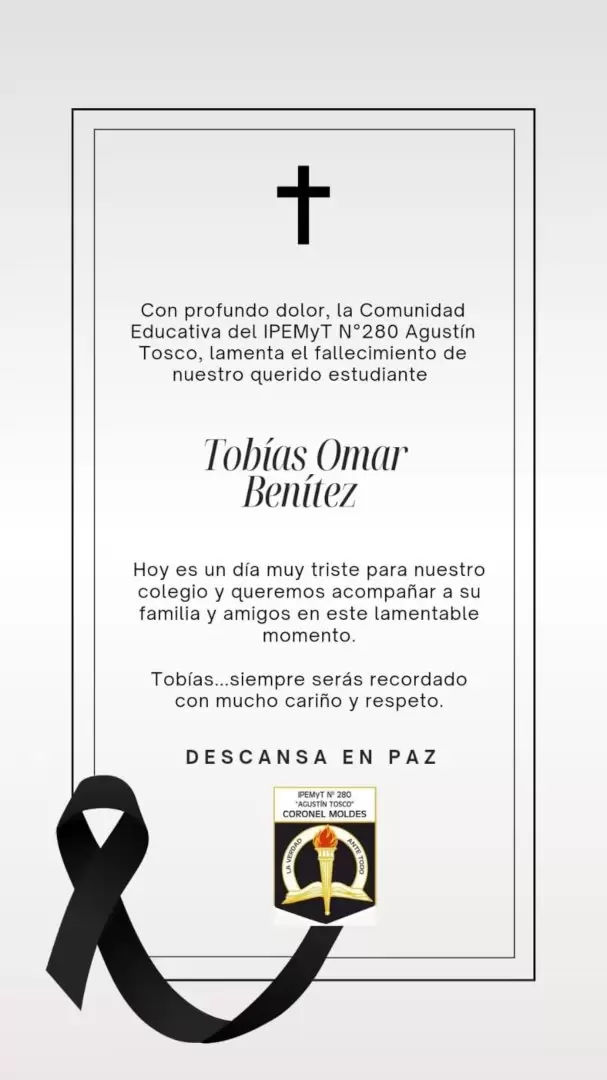 Con profundo dolor, la Comunidad Educativa del IPEMyT N°280 Agustín Tosco, lamenta el fallecimiento de nuestro querido estudiante

Tobías Omar Benítez

Hoy es un día muy triste para nuestro colegio y queremos acompañar a su familia y amigos en este lamentable momento.

Tobías...siempre serás recordado con mucho cariño y respeto.

DESCANSA EN PAZ

IPEMyT Nº 280
"AGUSTÍN TOSCO"
CORONEL MOLDES
LA VERDAD ANTE TODO